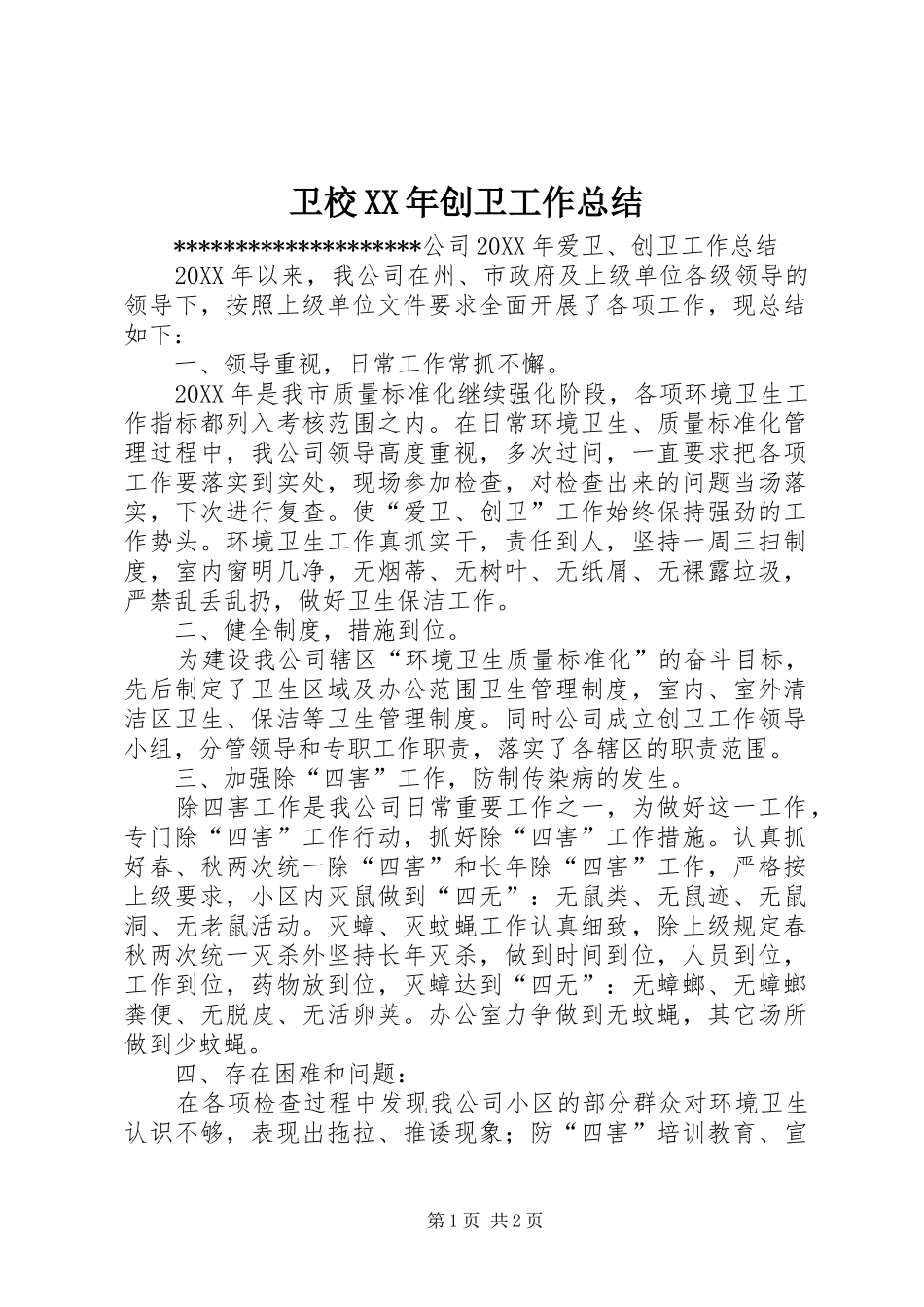 卫校XX年创卫工作总结

********************公司20XX年爱卫、创卫工作总结

20XX年以来，我公司在州、市政府及上级单位各级领导的领导下，按照上级单位文件要求全面开展了各项工作，现总结如下：

一、领导重视，日常工作常抓不懈。

20XX年是我市质量标准化继续强化阶段，各项环境卫生工作指标都列入考核范围之内。在日常环境卫生、质量标准化管理过程中，我公司领导高度重视，多次过问，一直要求把各项工作要落实到实处，现场参加检查，对检查出来的问题当场落实，下次进行复查。使“爱卫、创卫”工作始终保持强劲的工作势头。环境卫生工作真抓实干，责任到人，坚持一周三扫制度，室内窗明几净，无烟蒂、无树叶、无纸屑、无裸露垃圾，严禁乱丢乱扔，做好卫生保洁工作。

二、健全制度，措施到位。

为建设我公司辖区“环境卫生质量标准化”的奋斗目标，先后制定了卫生区域及办公范围卫生管理制度，室内、室外清洁区卫生、保洁等卫生管理制度。同时公司成立创卫工作领导小组，分管领导和专职工作职责，落实了各辖区的职责范围。

三、加强除“四害”工作，防制传染病的发生。

除四害工作是我公司日常重要工作之一，为做好这一工作，专门除“四害”工作行动，抓好除“四害”工作措施。认真抓好春、秋两次统一除“四害”和长年除“四害”工作，严格按上级要求，小区内灭鼠做到“四无”：无鼠类、无鼠迹、无鼠洞、无老鼠活动。灭蟑、灭蚊蝇工作认真细致，除上级规定春秋两次统一灭杀外坚持长年灭杀，做到时间到位，人员到位，工作到位，药物放到位，灭蟑达到“四无”：无蟑螂、无蟑螂粪便、无脱皮、无活卵荚。办公室力争做到无蚊蝇，其它场所做到少蚊蝇。

四、存在困难和问题：

在各项检查过程中发现我公司小区的部分群众对环境卫生认识不够，表现出拖拉、推诿现象；防“四害”培训教育、宣

第1页 共2页